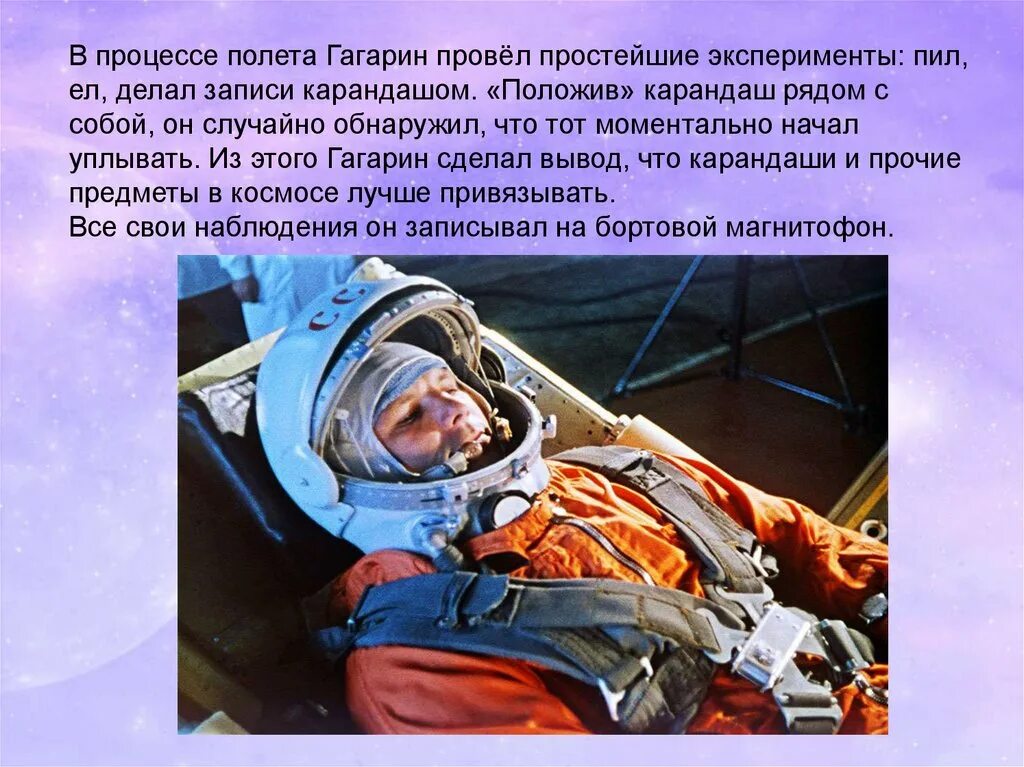 В процессе полета Гагарин провёл простейшие эксперименты: пил, ел, делал записи карандашом. «Положив» карандаш рядом с собой, он случайно обнаружил, что тот моментально начал уплывать. Из этого Гагарин сделал вывод, что карандаши и прочие предметы в космосе лучше привязывать.
Все свои наблюдения он записывал на бортовой магнитофон.

СС